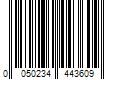 0 050234 443609